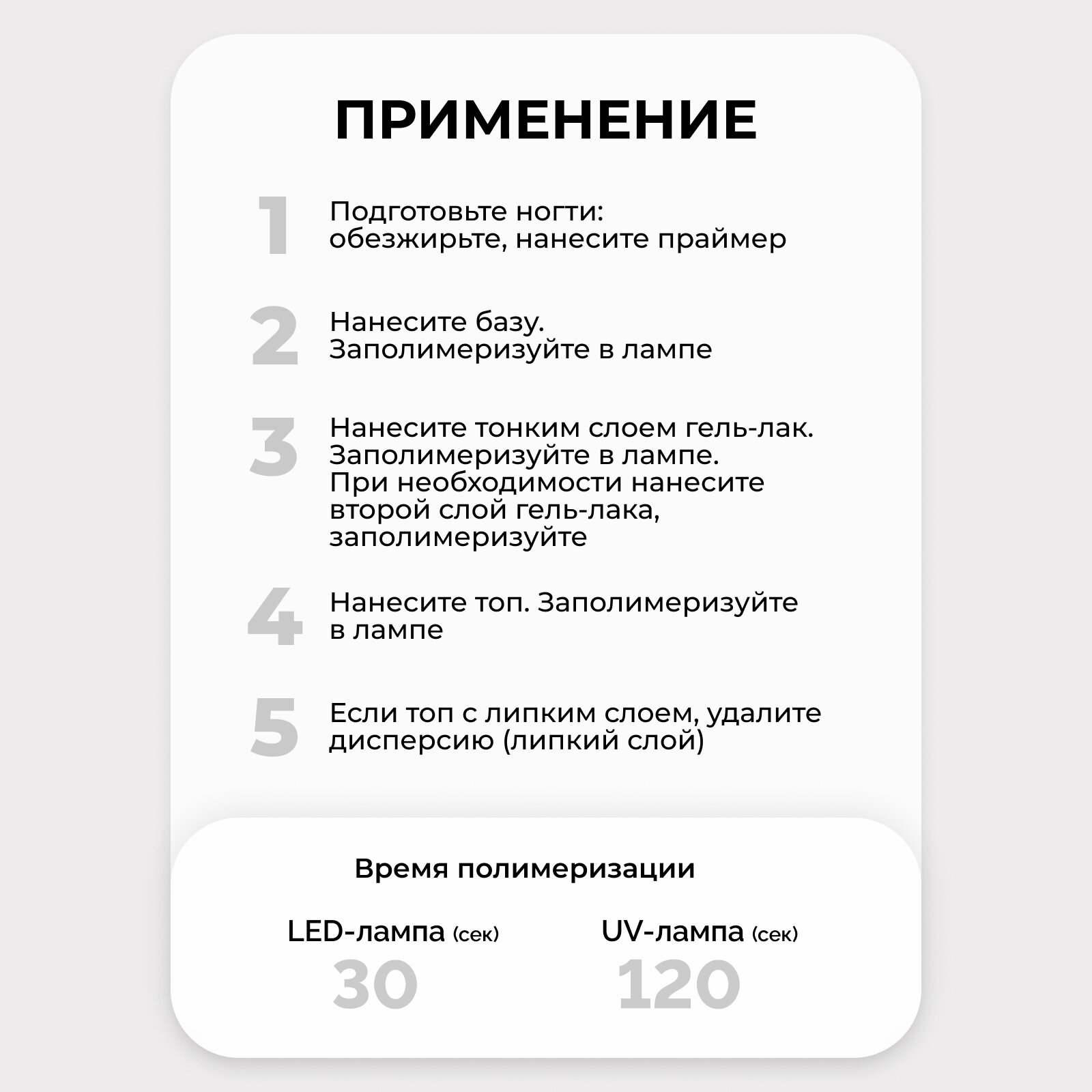 ПРИМЕНЕНИЕ

1 Подготовьте ногти: обезжирьте, нанесите праймер

2 Нанесите базу. Заполимеризуйте в лампе

3 Нанесите тонким слоем гель-лак. Заполимеризуйте в лампе. При необходимости нанесите второй слой гель-лака, заполимеризуйте

4 Нанесите топ. Заполимеризуйте в лампе

5 Если топ с липким слоем, удалите дисперсию (липкий слой)

Время полимеризации

LED-лампа (сек)
30

UV-лампа (сек)
120